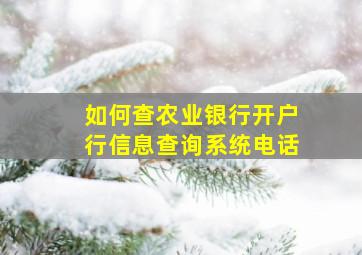 如何查农业银行开户行信息查询系统电话